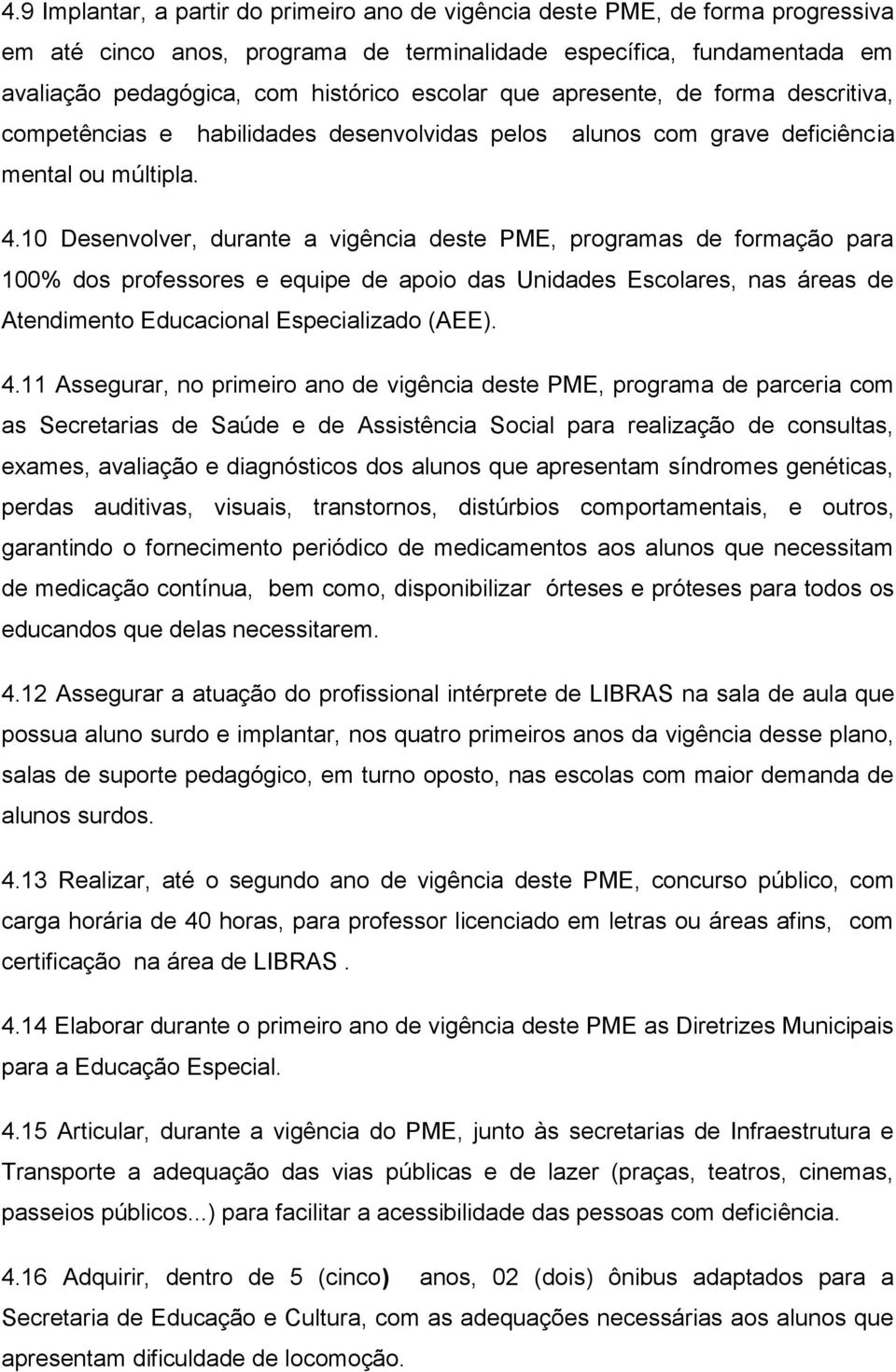 4.9 Implantar, a partir do primeiro ano de vigência deste PME, de forma progressiva em até cinco anos, programa de terminalidade específica, fundamentada em avaliação pedagógica, com histórico escolar que apresente, de forma descritiva, competências e habilidades desenvolvidas pelos alunos com grave deficiência mental ou múltipla.

4.10 Desenvolver, durante a vigência deste PME, programas de formação para 100% dos professores e equipe de apoio das Unidades Escolares, nas áreas de Atendimento Educacional Especializado (AEE).

4.11 Assegurar, no primeiro ano de vigência deste PME, programa de parceria com as Secretarias de Saúde e de Assistência Social para realização de consultas, exames, avaliação e diagnósticos dos alunos que apresentam síndromes genéticas, perdas auditivas, visuais, transtornos, distúrbios comportamentais, e outros, garantindo o fornecimento periódico de medicamentos aos alunos que necessitam de medicação contínua, bem como, disponibilizar órteses e próteses para todos os educandos que delas necessitarem.

4.12 Assegurar a atuação do profissional intérprete de LIBRAS na sala de aula que possua aluno surdo e implantar, nos quatro primeiros anos da vigência desse plano, salas de suporte pedagógico, em turno oposto, nas escolas com maior demanda de alunos surdos.

4.13 Realizar, até o segundo ano de vigência deste PME, concurso público, com carga horária de 40 horas, para professor licenciado em letras ou áreas afins, com certificação na área de LIBRAS .

4.14 Elaborar durante o primeiro ano de vigência deste PME as Diretrizes Municipais para a Educação Especial.

4.15 Articular, durante a vigência do PME, junto às secretarias de Infraestrutura e Transporte a adequação das vias públicas e de lazer (praças, teatros, cinemas, passeios públicos...) para facilitar a acessibilidade das pessoas com deficiência.

4.16 Adquirir, dentro de 5 (cinco) anos, 02 (dois) ônibus adaptados para a Secretaria de Educação e Cultura, com as adequações necessárias aos alunos que apresentam dificuldade de locomoção.